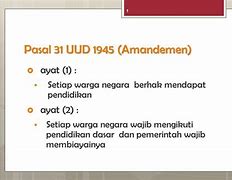 Pasal 31 UUD 1945 (Amandemen)

ayat (1) :

Setiap warga negara berhak mendapat pendidikan

ayat (2) :

Setiap warga negara wajib mengikuti pendidikan dasar dan pemerintah wajib membiayainya